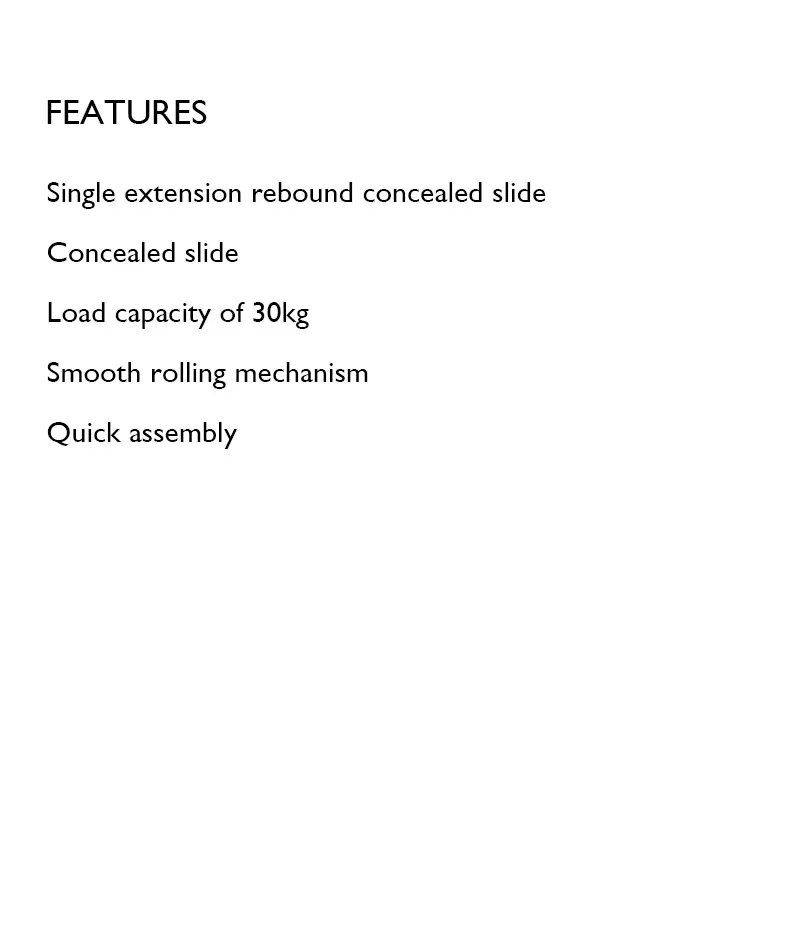 FEATURES

Single extension rebound concealed slide

Concealed slide

Load capacity of 30kg

Smooth rolling mechanism

Quick assembly